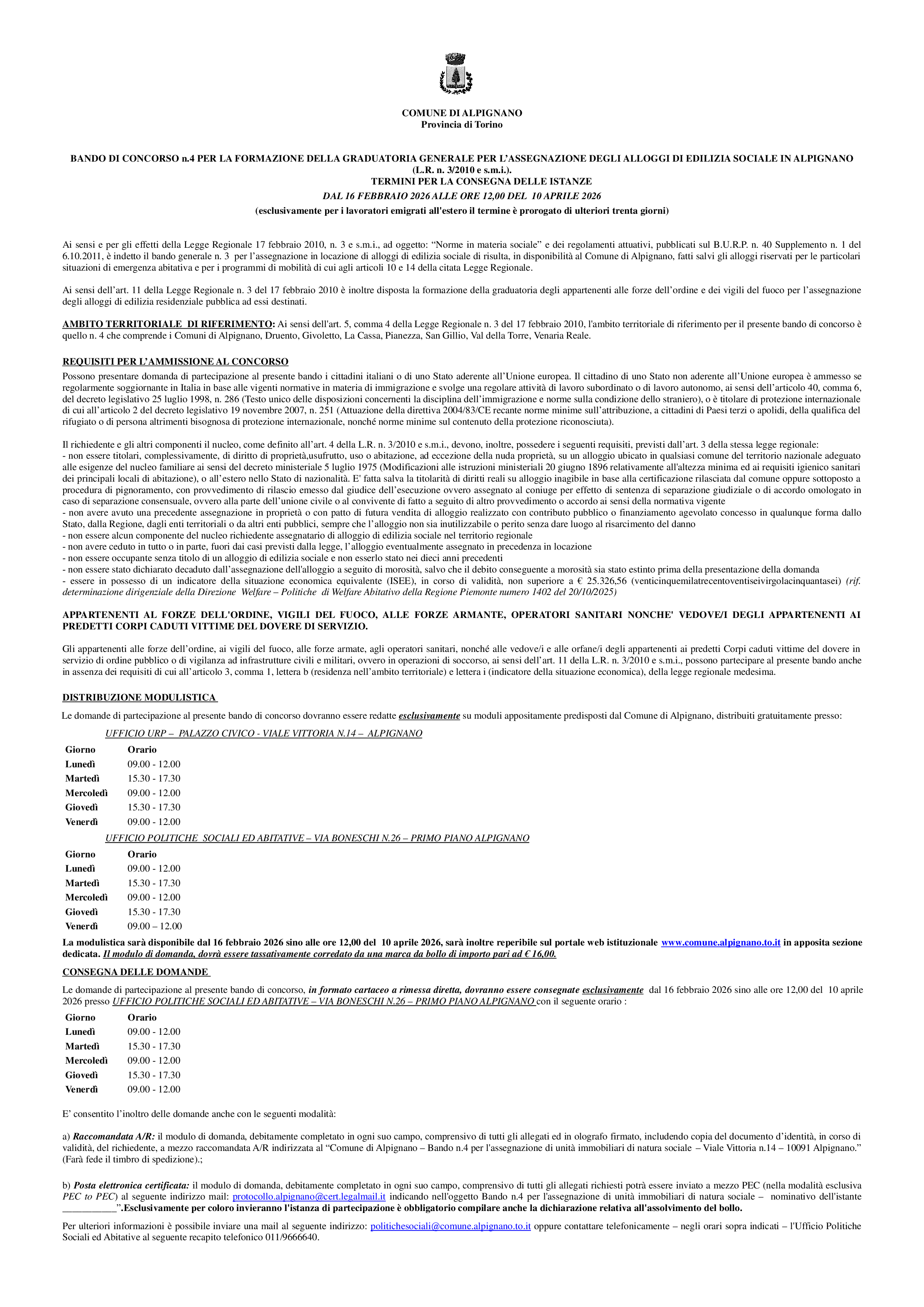 COMUNE DI ALPIGNANO
Provincia di Torino

BANDO DI CONCORSO n.4 PER LA FORMAZIONE DELLA GRADUATORIA GENERALE PER L'ASSEGNAZIONE DEGLI ALLOGGI DI EDILIZIA SOCIALE IN ALPIGNANO (L.R. n. 3/2010 e s.m.i.).
TERMINI PER LA CONSEGNA DELLE ISTANZE
DAL 16 FEBBRAIO 2026 ALLE ORE 12,00 DEL 10 APRILE 2026
(esclusivamente per i lavoratori emigrati all'estero il termine è prorogato di ulteriori trenta giorni)

Ai sensi e per gli effetti della Legge Regionale 17 febbraio 2010, n. 3 e s.m.i., ad oggetto: "Norme in materia sociale" e dei regolamenti attuativi, pubblicati sul B.U.R.P. n. 40 Supplemento n. 1 del 6.10.2011, è indetto il bando generale n. 3 per l'assegnazione in locazione di alloggi di edilizia sociale di risulta, in disponibilità al Comune di Alpignano, fatti salvi gli alloggi riservati per le particolari situazioni di emergenza abitativa e per i programmi di mobilità di cui agli articoli 10 e 14 della citata Legge Regionale.

Ai sensi dell'art. 11 della Legge Regionale n. 3 del 17 febbraio 2010 è inoltre disposta la formazione della graduatoria degli appartenenti alle forze dell'ordine e dei vigili del fuoco per l'assegnazione degli alloggi di edilizia residenziale pubblica ad essi destinati.

AMBITO TERRITORIALE DI RIFERIMENTO: Ai sensi dell'art. 5, comma 4 della Legge Regionale n. 3 del 17 febbraio 2010, l'ambito territoriale di riferimento per il presente bando di concorso è quello n. 4 che comprende i Comuni di Alpignano, Druento, Givoletto, La Cassa, Pianezza, San Gillio, Val della Torre, Venaria Reale.

REQUISITI PER L'AMMISSIONE AL CONCORSO
Possono presentare domanda di partecipazione al presente bando i cittadini italiani o di uno Stato aderente all'Unione europea. Il cittadino di uno Stato non aderente all'Unione europea è ammesso se regolarmente soggiornante in Italia in base alle vigenti normative in materia di immigrazione e svolge una regolare attività di lavoro subordinato o di lavoro autonomo, ai sensi dell'articolo 40, comma 6, del decreto legislativo 25 luglio 1998, n. 286 (Testo unico delle disposizioni concernenti la disciplina dell'immigrazione e norme sulla condizione dello straniero), o è titolare di protezione internazionale di cui all'articolo 2 del decreto legislativo 19 novembre 2007, n. 251 (Attuazione della direttiva 2004/83/CE recante norme minime sull'attribuzione, a cittadini di Paesi terzi o apolidi, della qualifica del rifugiato o di persona altrimenti bisognosa di protezione internazionale, nonché norme minime sul contenuto della protezione riconosciuta).

Il richiedente e gli altri componenti il nucleo, come definito all'art. 4 della L.R. n. 3/2010 e s.m.i., devono, inoltre, possedere i seguenti requisiti, previsti dall'art. 3 della stessa legge regionale:
- non essere titolari, complessivamente, di diritto di proprietà,usufrutto, uso o abitazione, ad eccezione della nuda proprietà, su un alloggio ubicato in qualsiasi comune del territorio nazionale adeguato alle esigenze del nucleo familiare ai sensi del decreto ministeriale 5 luglio 1975 (Modificazioni alle istruzioni ministeriali 20 giugno 1896 relativamente all'altezza minima ed ai requisiti igienico sanitari dei principali locali di abitazione), o all'estero nello Stato di nazionalità. E' fatta salva la titolarità di diritti reali su alloggio inagibile in base alla certificazione rilasciata dal comune oppure sottoposto a procedura di pignoramento, con provvedimento di rilascio emesso dal giudice dell'esecuzione ovvero assegnato al coniuge per effetto di sentenza di separazione giudiziale o di accordo omologato in caso di separazione consensuale, ovvero alla parte dell'unione civile o al convivente di fatto a seguito di altro provvedimento o accordo ai sensi della normativa vigente
- non avere avuto una precedente assegnazione in proprietà o con patto di futura vendita di alloggio realizzato con contributo pubblico o finanziamento agevolato concesso in qualunque forma dallo Stato, dalla Regione, dagli enti territoriali o da altri enti pubblici, sempre che l'alloggio non sia inutilizzabile o perito senza dare luogo al risarcimento del danno
- non essere alcun componente del nucleo richiedente assegnatario di alloggio di edilizia sociale nel territorio regionale
- non avere ceduto in tutto o in parte, fuori dai casi previsti dalla legge, l'alloggio eventualmente assegnato in precedenza in locazione
- non essere occupante senza titolo di un alloggio di edilizia sociale e non esserlo stato nei dieci anni precedenti
- non essere stato dichiarato decaduto dall'assegnazione dell'alloggio a seguito di morosità, salvo che il debito conseguente a morosità sia stato estinto prima della presentazione della domanda
- essere in possesso di un indicatore della situazione economica equivalente (ISEE), in corso di validità, non superiore a € 25.326,56 (venticinquemilatrecentoventiseivirgolacinquantasei) (rif. determinazione dirigenziale della Direzione Welfare – Politiche di Welfare Abitativo della Regione Piemonte numero 1402 del 20/10/2025)

APPARTENENTI AL FORZE DELL'ORDINE, VIGILI DEL FUOCO, ALLE FORZE ARMANTE, OPERATORI SANITARI NONCHE' VEDOVE/I DEGLI APPARTENENTI AI PREDETTI CORPI CADUTI VITTIME DEL DOVERE DI SERVIZIO.

Gli appartenenti alle forze dell'ordine, ai vigili del fuoco, alle forze armate, agli operatori sanitari, nonché alle vedove/i e alle orfane/i degli appartenenti ai predetti Corpi caduti vittime del dovere in servizio di ordine pubblico o di vigilanza ad infrastrutture civili e militari, ovvero in operazioni di soccorso, ai sensi dell'art. 11 della L.R. n. 3/2010 e s.m.i., possono partecipare al presente bando anche in assenza dei requisiti di cui all'articolo 3, comma 1, lettera b (residenza nell'ambito territoriale) e lettera i (indicatore della situazione economica), della legge regionale medesima.

DISTRIBUZIONE MODULISTICA
Le domande di partecipazione al presente bando di concorso dovranno essere redatte esclusivamente su moduli appositamente predisposti dal Comune di Alpignano, distribuiti gratuitamente presso:
UFFICIO URP – PALAZZO CIVICO - VIALE VITTORIA N.14 – ALPIGNANO

| Giorno | Orario |
|---|---|
| Lunedì | 09.00 - 12.00 |
| Martedì | 15.30 - 17.30 |
| Mercoledì | 09.00 - 12.00 |
| Giovedì | 15.30 - 17.30 |
| Venerdì | 09.00 - 12.00 |

UFFICIO POLITICHE SOCIALI ED ABITATIVE – VIA BONESCHI N.26 – PRIMO PIANO ALPIGNANO

| Giorno | Orario |
|---|---|
| Lunedì | 09.00 - 12.00 |
| Martedì | 15.30 - 17.30 |
| Mercoledì | 09.00 - 12.00 |
| Giovedì | 15.30 - 17.30 |
| Venerdì | 09.00 – 12.00 |

La modulistica sarà disponibile dal 16 febbraio 2026 sino alle ore 12,00 del 10 aprile 2026, sarà inoltre reperibile sul portale web istituzionale www.comune.alpignano.to.it in apposita sezione dedicata. Il modulo di domanda, dovrà essere tassativamente corredato da una marca da bollo di importo pari ad € 16,00.
CONSEGNA DELLE DOMANDE
Le domande di partecipazione al presente bando di concorso, in formato cartaceo a rimessa diretta, dovranno essere consegnate esclusivamente dal 16 febbraio 2026 sino alle ore 12,00 del 10 aprile 2026 presso UFFICIO POLITICHE SOCIALI ED ABITATIVE – VIA BONESCHI N.26 – PRIMO PIANO ALPIGNANO con il seguente orario :

| Giorno | Orario |
|---|---|
| Lunedì | 09.00 - 12.00 |
| Martedì | 15.30 - 17.30 |
| Mercoledì | 09.00 - 12.00 |
| Giovedì | 15.30 - 17.30 |
| Venerdì | 09.00 - 12.00 |

E' consentito l'inoltro delle domande anche con le seguenti modalità:

a) Raccomandata A/R: il modulo di domanda, debitamente completato in ogni suo campo, comprensivo di tutti gli allegati ed in olografo firmato, includendo copia del documento d'identità, in corso di validità, del richiedente, a mezzo raccomandata A/R indirizzata al "Comune di Alpignano – Bando n.4 per l'assegnazione di unità immobiliari di natura sociale – Viale Vittoria n.14 – 10091 Alpignano." (Farà fede il timbro di spedizione).;

b) Posta elettronica certificata: il modulo di domanda, debitamente completato in ogni suo campo, comprensivo di tutti gli allegati richiesti potrà essere inviato a mezzo PEC (nella modalità esclusiva PEC to PEC) al seguente indirizzo mail: protocollo.alpignano@cert.legalmail.it indicando nell'oggetto Bando n.4 per l'assegnazione di unità immobiliari di natura sociale – nominativo dell'istante ___________".Esclusivamente per coloro invieranno l'istanza di partecipazione è obbligatorio compilare anche la dichiarazione relativa all'assolvimento del bollo.

Per ulteriori informazioni è possibile inviare una mail al seguente indirizzo: politichesociali@comune.alpignano.to.it oppure contattare telefonicamente – negli orari sopra indicati – l'Ufficio Politiche Sociali ed Abitative al seguente recapito telefonico 011/9666640.